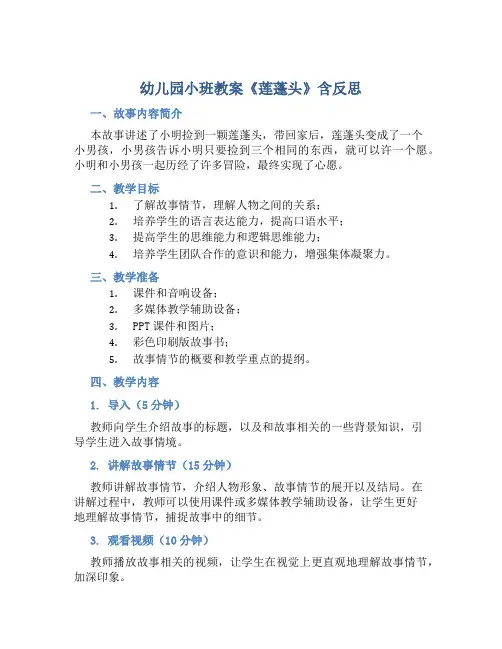 幼儿园小班教案《莲蓬头》含反思

一、故事内容简介

本故事讲述了小明捡到一颗莲蓬头，带回家后，莲蓬头变成了一个小男孩，小男孩告诉小明只要捡到三个相同的东西，就可以许一个愿。小明和小男孩一起历经了许多冒险，最终实现了心愿。

二、教学目标

1. 了解故事情节，理解人物之间的关系；
2. 培养学生的语言表达能力，提高口语水平；
3. 提高学生的思维能力和逻辑思维能力；
4. 培养学生团队合作的意识和能力，增强集体凝聚力。

三、教学准备

1. 课件和音响设备；
2. 多媒体教学辅助设备；
3. PPT 课件和图片；
4. 彩色印刷版故事书；
5. 故事情节的概要和教学重点的提纲。

四、教学内容

1. 导入（5 分钟）

教师向学生介绍故事的标题，以及和故事相关的一些背景知识，引导学生进入故事情境。

2. 讲解故事情节（15 分钟）

教师讲解故事情节，介绍人物形象、故事情节的展开以及结局。在讲解过程中，教师可以使用课件或多媒体教学辅助设备，让学生更好地理解故事情节，捕捉故事中的细节。

3. 观看视频（10 分钟）

教师播放故事相关的视频，让学生在视觉上更直观地理解故事情节，加深印象。